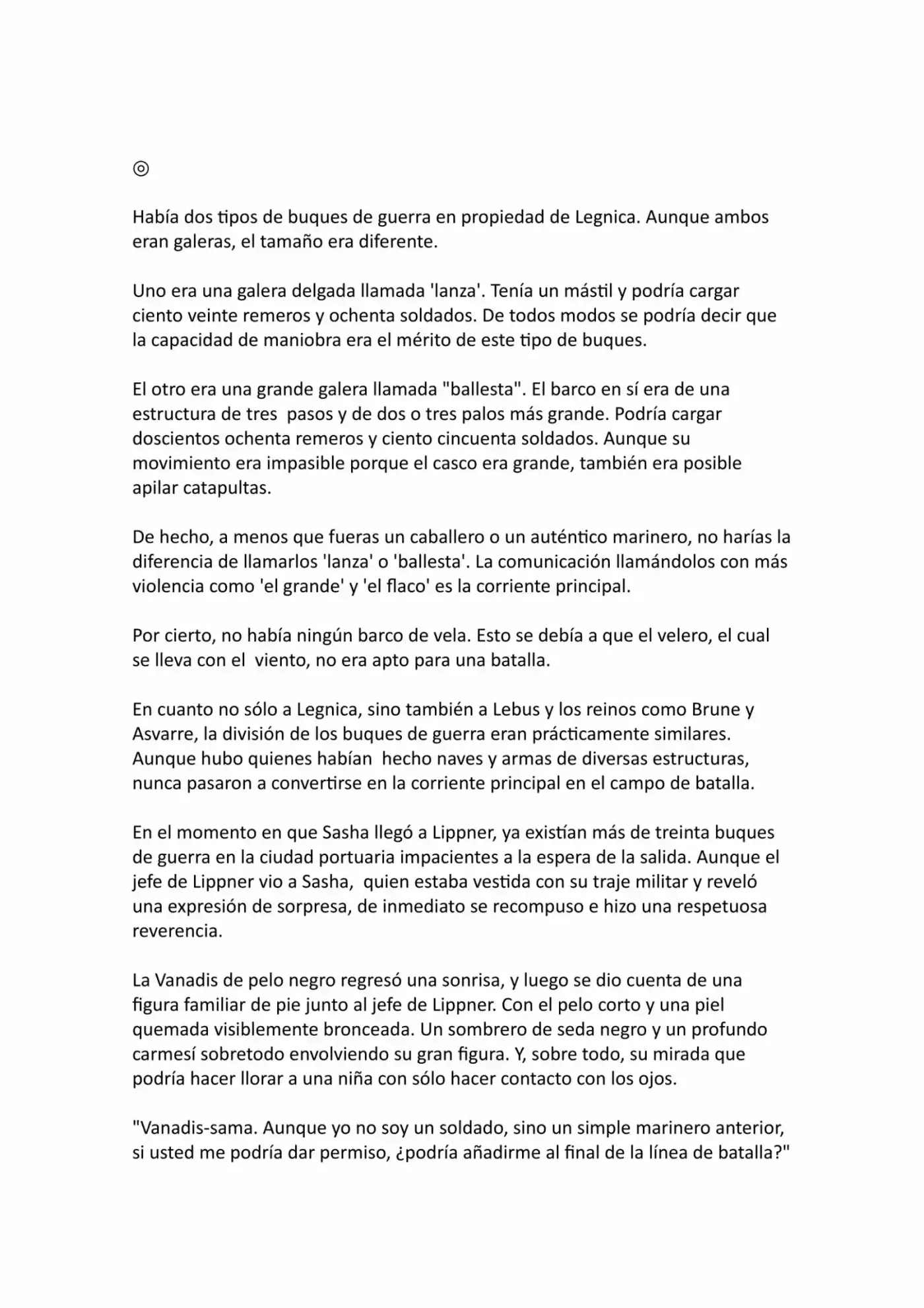 ◎

Había dos tipos de buques de guerra en propiedad de Legnica. Aunque ambos eran galeras, el tamaño era diferente.

Uno era una galera delgada llamada 'lanza'. Tenía un mástil y podría cargar ciento veinte remeros y ochenta soldados. De todos modos se podría decir que la capacidad de maniobra era el mérito de este tipo de buques.

El otro era una grande galera llamada "ballesta". El barco en sí era de una estructura de tres  pasos y de dos o tres palos más grande. Podría cargar doscientos ochenta remeros y ciento cincuenta soldados. Aunque su movimiento era impasible porque el casco era grande, también era posible apilar catapultas.

De hecho, a menos que fueras un caballero o un auténtico marinero, no harías la diferencia de llamarlos 'lanza' o 'ballesta'. La comunicación llamándolos con más violencia como 'el grande' y 'el flaco' es la corriente principal.

Por cierto, no había ningún barco de vela. Esto se debía a que el velero, el cual se lleva con el  viento, no era apto para una batalla.

En cuanto no sólo a Legnica, sino también a Lebus y los reinos como Brune y Asvarre, la división de los buques de guerra eran prácticamente similares. Aunque hubo quienes habían  hecho naves y armas de diversas estructuras, nunca pasaron a convertirse en la corriente principal en el campo de batalla.

En el momento en que Sasha llegó a Lippner, ya existían más de treinta buques de guerra en la ciudad portuaria impacientes a la espera de la salida. Aunque el jefe de Lippner vio a Sasha,  quien estaba vestida con su traje militar y reveló una expresión de sorpresa, de inmediato se recompuso e hizo una respetuosa reverencia.

La Vanadis de pelo negro regresó una sonrisa, y luego se dio cuenta de una figura familiar de pie junto al jefe de Lippner. Con el pelo corto y una piel quemada visiblemente bronceada. Un sombrero de seda negro y un profundo carmesí sobretodo envolviendo su gran figura. Y, sobre todo, su mirada que podría hacer llorar a una niña con sólo hacer contacto con los ojos.

"Vanadis-sama. Aunque yo no soy un soldado, sino un simple marinero anterior, si usted me podría dar permiso, ¿podría añadirme al final de la línea de batalla?"